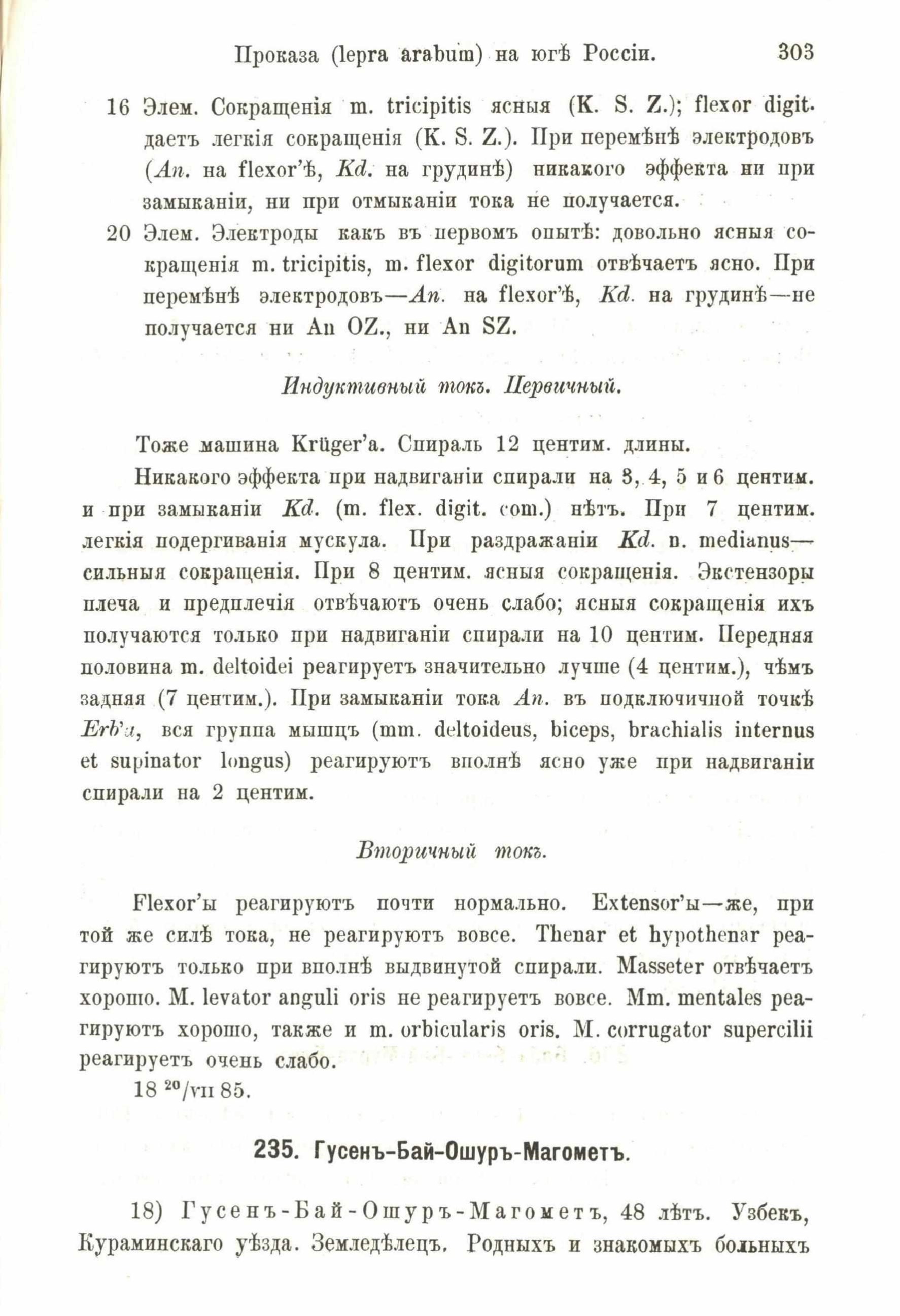 Проказа (lepra arabum) на югѣ Россіи. 303

16 Элем. Сокращенія m. tricipitis ясныя (K. S. Z.); flexor digit. даетъ легкія сокращенія (K. S. Z.). При перемѣнѣ электродовъ (An. на flexor'ѣ, Kd. на грудинѣ) никакого эффекта ни при замыканіи, ни при отмыканіи тока не получается.

20 Элем. Электроды какъ въ первомъ опытѣ: довольно ясныя сокращенія m. tricipitis, m. flexor digitorum отвѣчаетъ ясно. При перемѣнѣ электродовъ—An. на flexor'ѣ, Kd. на грудинѣ—не получается ни An OZ., ни An SZ.

Индуктивный токъ. Первичный.

Тоже машина Krüger'a. Спираль 12 центим. длины.

Никакого эффекта при надвиганіи спирали на 3, 4, 5 и 6 центим. и при замыканіи Kd. (m. flex. digit. com.) нѣтъ. При 7 центим. легкія подергиванія мускула. При раздражаніи Kd. n. medianus—сильныя сокращенія. При 8 центим. ясныя сокращенія. Экстензоры плеча и предплечія отвѣчаютъ очень слабо; ясныя сокращенія ихъ получаются только при надвиганіи спирали на 10 центим. Передняя половина m. deltoidei реагируетъ значительно лучше (4 центим.), чѣмъ задняя (7 центим.). При замыканіи тока An. въ подключичной точкѣ Erb'a, вся группа мышцъ (mm. deltoideus, biceps, brachialis internus et supinator longus) реагируютъ вполнѣ ясно уже при надвиганіи спирали на 2 центим.

Вторичный токъ.

Flexor'ы реагируютъ почти нормально. Extensor'ы—же, при той же силѣ тока, не реагируютъ вовсе. Thenar et hypothenar реагируютъ только при вполнѣ выдвинутой спирали. Masseter отвѣчаетъ хорошо. M. levator anguli oris не реагируетъ вовсе. Mm. mentales реагируютъ хорошо, также и m. orbicularis oris. M. corrugator supercilii реагируетъ очень слабо.

18 $^{20}$/VII 85.

235. Гусенъ-Бай-Ошуръ-Магометъ.

18) Гусенъ-Бай-Ошуръ-Магометъ, 48 лѣтъ. Узбекъ, Кураминскаго уѣзда. Земледѣлецъ. Родныхъ и знакомыхъ больныхъ